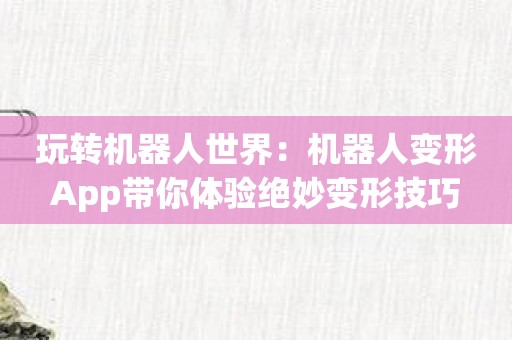 玩转机器人世界：机器人变形App带你体验绝妙变形技巧